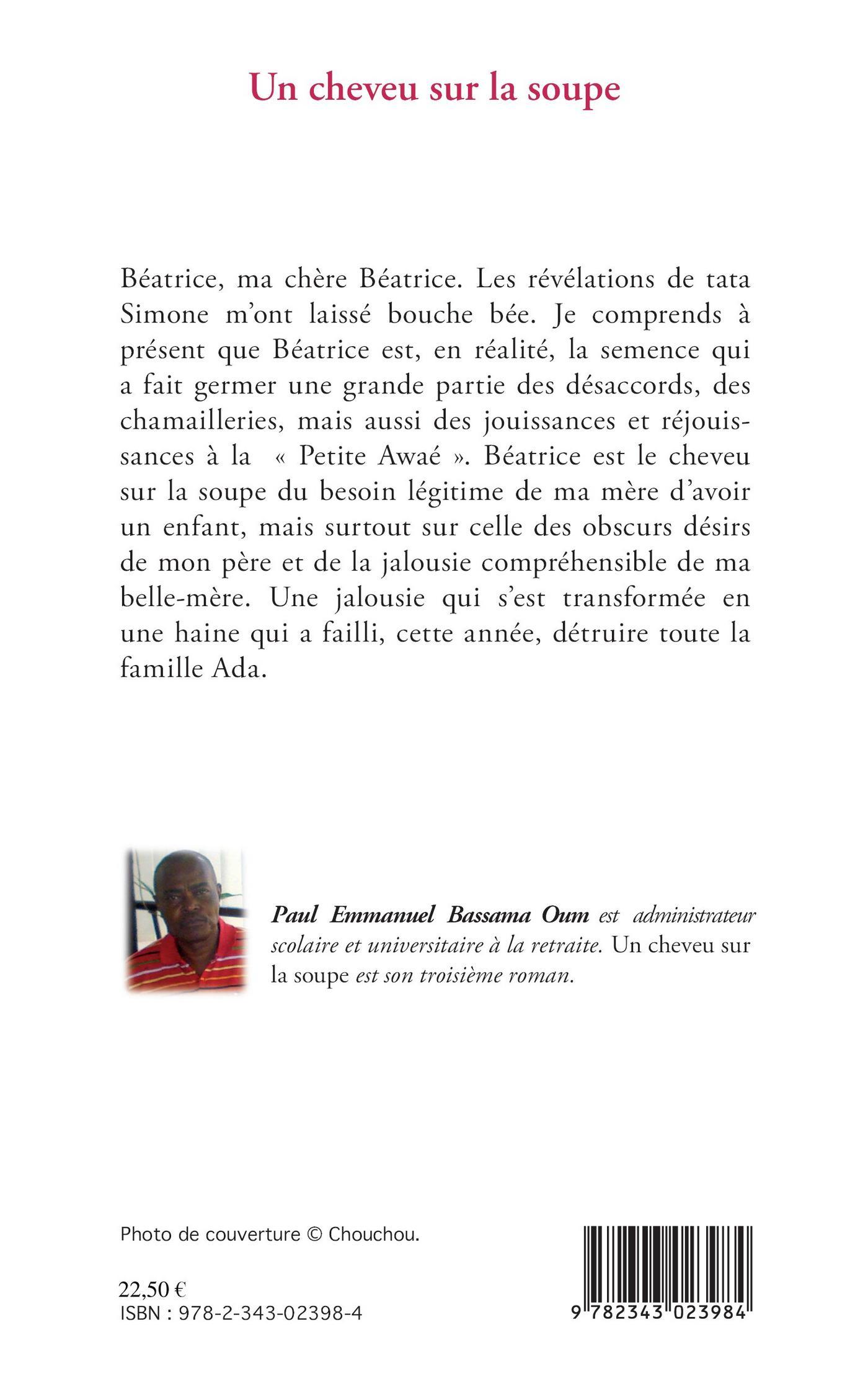 Un cheveu sur la soupe

Béatrice, ma chère Béatrice. Les révélations de tata Simone m'ont laissé bouche bée. Je comprends à présent que Béatrice est, en réalité, la semence qui a fait germer une grande partie des désaccords, des chamailleries, mais aussi des jouissances et réjouissances à la « Petite Awaé ». Béatrice est le cheveu sur la soupe du besoin légitime de ma mère d'avoir un enfant, mais surtout sur celle des obscurs désirs de mon père et de la jalousie compréhensible de ma belle-mère. Une jalousie qui s'est transformée en une haine qui a failli, cette année, détruire toute la famille Ada.

Paul Emmanuel Bassama Oum est administrateur scolaire et universitaire à la retraite. Un cheveu sur la soupe est son troisième roman.

Photo de couverture © Chouchou.

22,50 €
ISBN : 978-2-343-02398-4

9 782343 023984